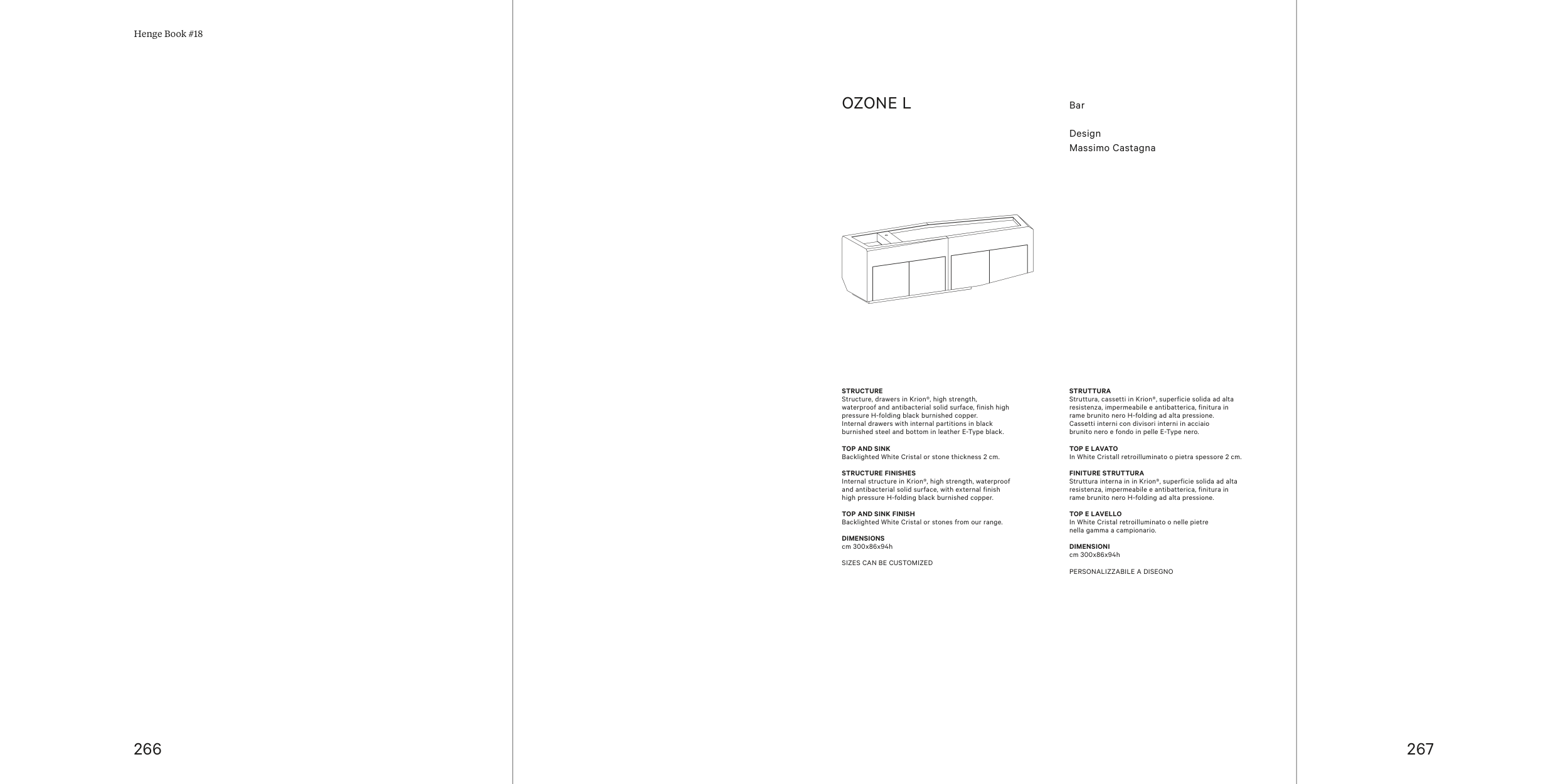 Henge Book #18

OZONE L

Bar

Design
Massimo Castagna

STRUCTURE
Structure, drawers in Krion®, high strength, waterproof and antibacterial solid surface, finish high pressure H-folding black burnished copper. Internal drawers with internal partitions in black burnished steel and bottom in leather E-Type black.

TOP AND SINK
Backlighted White Cristal or stone thickness 2 cm.

STRUCTURE FINISHES
Internal structure in Krion®, high strength, waterproof and antibacterial solid surface, with external finish high pressure H-folding black burnished copper.

TOP AND SINK FINISH
Backlighted White Cristal or stones from our range.

DIMENSIONS
cm 300x86x94h

SIZES CAN BE CUSTOMIZED

STRUTTURA
Struttura, cassetti in Krion®, superficie solida ad alta resistenza, impermeabile e antibatterica, finitura in rame brunito nero H-folding ad alta pressione. Cassetti interni con divisori interni in acciaio brunito nero e fondo in pelle E-Type nero.

TOP E LAVATO
In White Cristall retroilluminato o pietra spessore 2 cm.

FINITURE STRUTTURA
Struttura interna in in Krion®, superficie solida ad alta resistenza, impermeabile e antibatterica, finitura in rame brunito nero H-folding ad alta pressione.

TOP E LAVELLO
In White Cristal retroilluminato o nelle pietre nella gamma a campionario.

DIMENSIONI
cm 300x86x94h

PERSONALIZZABILE A DISEGNO

266

267